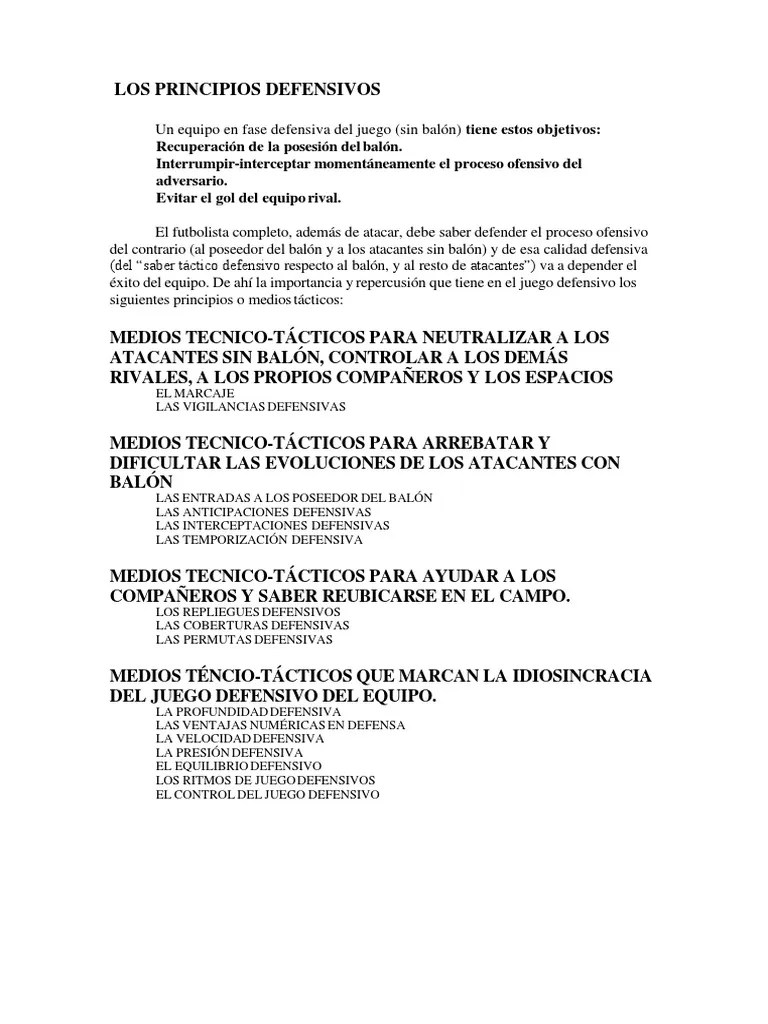 LOS PRINCIPIOS DEFENSIVOS

Un equipo en fase defensiva del juego (sin balón) tiene estos objetivos:
Recuperación de la posesión del balón.
Interrumpir-interceptar momentáneamente el proceso ofensivo del adversario.
Evitar el gol del equipo rival.

El futbolista completo, además de atacar, debe saber defender el proceso ofensivo del contrario (al poseedor del balón y a los atacantes sin balón) y de esa calidad defensiva (del "saber táctico defensivo respecto al balón, y al resto de atacantes") va a depender el éxito del equipo. De ahí la importancia y repercusión que tiene en el juego defensivo los siguientes principios o medios tácticos:

MEDIOS TECNICO-TÁCTICOS PARA NEUTRALIZAR A LOS ATACANTES SIN BALÓN, CONTROLAR A LOS DEMÁS RIVALES, A LOS PROPIOS COMPAÑEROS Y LOS ESPACIOS
EL MARCAJE
LAS VIGILANCIAS DEFENSIVAS

MEDIOS TECNICO-TÁCTICOS PARA ARREBATAR Y DIFICULTAR LAS EVOLUCIONES DE LOS ATACANTES CON BALÓN
LAS ENTRADAS A LOS POSEEDOR DEL BALÓN
LAS ANTICIPACIONES DEFENSIVAS
LAS INTERCEPTACIONES DEFENSIVAS
LAS TEMPORIZACIÓN DEFENSIVA

MEDIOS TECNICO-TÁCTICOS PARA AYUDAR A LOS COMPAÑEROS Y SABER REUBICARSE EN EL CAMPO.
LOS REPLIEGUES DEFENSIVOS
LAS COBERTURAS DEFENSIVAS
LAS PERMUTAS DEFENSIVAS

MEDIOS TÉNCIO-TÁCTICOS QUE MARCAN LA IDIOSINCRACIA DEL JUEGO DEFENSIVO DEL EQUIPO.
LA PROFUNDIDAD DEFENSIVA
LAS VENTAJAS NUMÉRICAS EN DEFENSA
LA VELOCIDAD DEFENSIVA
LA PRESIÓN DEFENSIVA
EL EQUILIBRIO DEFENSIVO
LOS RITMOS DE JUEGO DEFENSIVOS
EL CONTROL DEL JUEGO DEFENSIVO